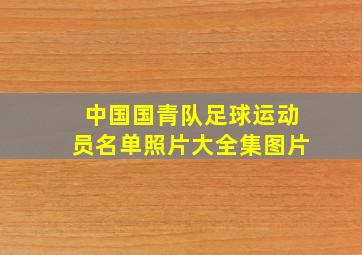 中国国青队足球运动员名单照片大全集图片